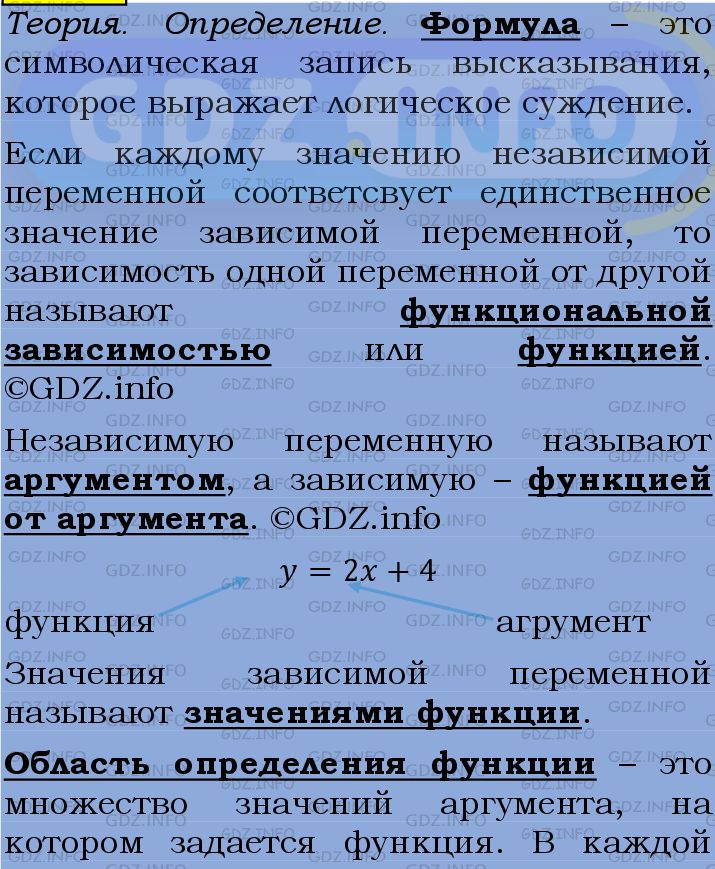 Теория. Определение. Формула – это символическая запись высказывания, которое выражает логическое суждение.

Если каждому значению независимой переменной соответсвует единственное значение зависимой переменной, то зависимость одной переменной от другой называют функциональной зависимостью или функцией. ©GDZ.info

Независимую переменную называют аргументом, а зависимую – функцией от аргумента. ©GDZ.info

$y = 2x + 4$

функция агрумент

Значения зависимой переменной называют значениями функции.

Область определения функции – это множество значений аргумента, на котором задается функция. В каждой